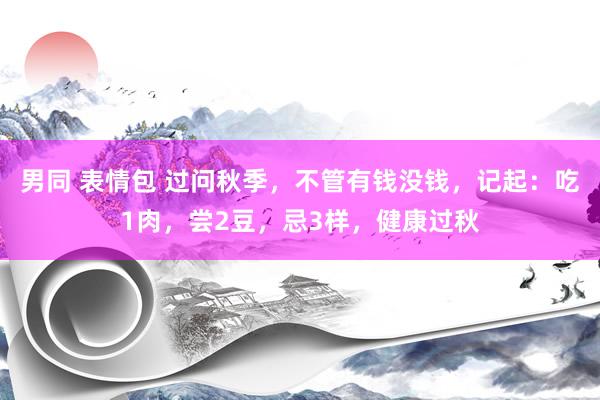 男同 表情包 过问秋季，不管有钱没钱，记起：吃1肉，尝2豆，忌3样，健康过秋